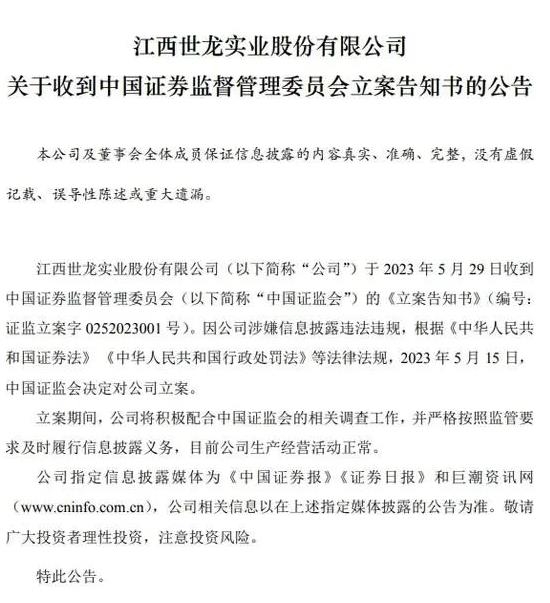 江西世龙实业股份有限公司
关于收到中国证券监督管理委员会立案告知书的公告

本公司及董事会全体成员保证信息披露的内容真实、准确、完整，没有虚假记载、误导性陈述或重大遗漏。

江西世龙实业股份有限公司（以下简称“公司”）于 2023 年 5 月 29 日收到中国证券监督管理委员会（以下简称“中国证监会”）的《立案告知书》（编号：证监立案字 0252023001 号）。因公司涉嫌信息披露违法违规，根据《中华人民共和国证券法》《中华人民共和国行政处罚法》等法律法规，2023 年 5 月 15 日，中国证监会决定对公司立案。

立案期间，公司将积极配合中国证监会的相关调查工作，并严格按照监管要求及时履行信息披露义务，目前公司生产经营活动正常。

公司指定信息披露媒体为《中国证券报》《证券日报》和巨潮资讯网（www.cninfo.com.cn），公司相关信息以在上述指定媒体披露的公告为准。敬请广大投资者理性投资，注意投资风险。

特此公告。